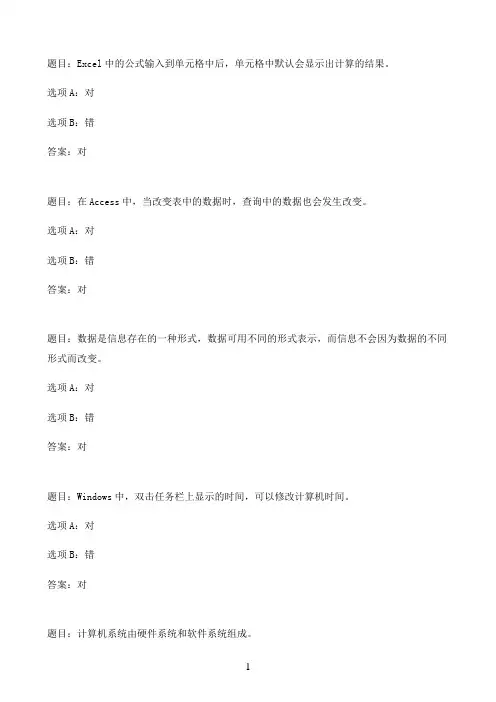 题目：Excel 中的公式输入到单元格中后，单元格中默认会显示出计算的结果。

选项 A：对

选项 B：错

答案：对

题目：在 Access 中，当改变表中的数据时，查询中的数据也会发生改变。

选项 A：对

选项 B：错

答案：对

题目：数据是信息存在的一种形式，数据可用不同的形式表示，而信息不会因为数据的不同形式而改变。

选项 A：对

选项 B：错

答案：对

题目：Windows 中，双击任务栏上显示的时间，可以修改计算机时间。

选项 A：对

选项 B：错

答案：对

题目：计算机系统由硬件系统和软件系统组成。

1